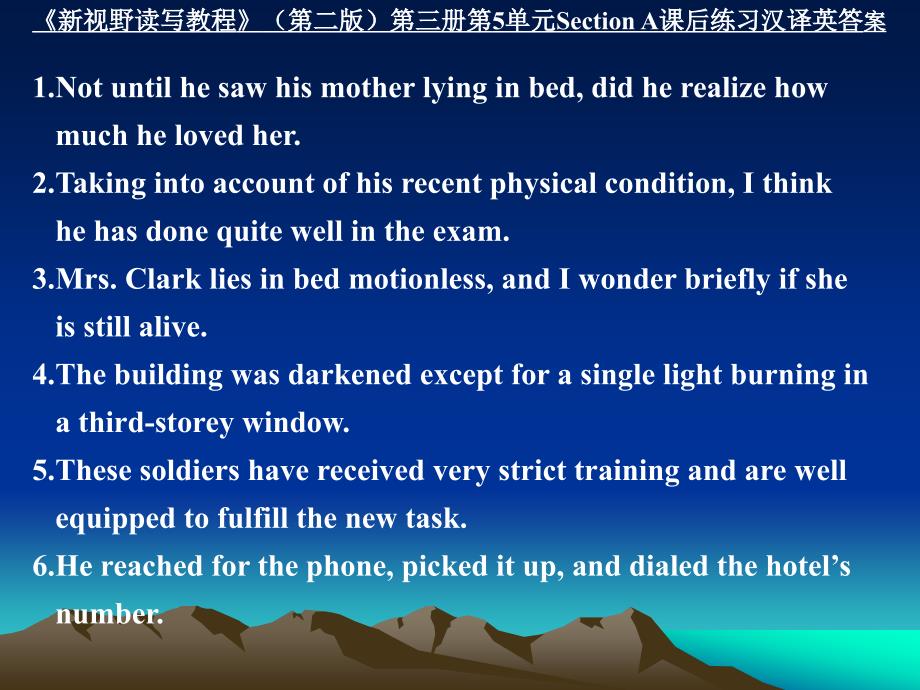 《新视野读写教程》（第二版）第三册第5单元Section A课后练习汉译英答案

1.Not until he saw his mother lying in bed, did he realize how much he loved her.

2.Taking into account of his recent physical condition, I think he has done quite well in the exam.

3.Mrs. Clark lies in bed motionless, and I wonder briefly if she is still alive.

4.The building was darkened except for a single light burning in a third-storey window.

5.These soldiers have received very strict training and are well equipped to fulfill the new task.

6.He reached for the phone, picked it up, and dialed the hotel’s number.